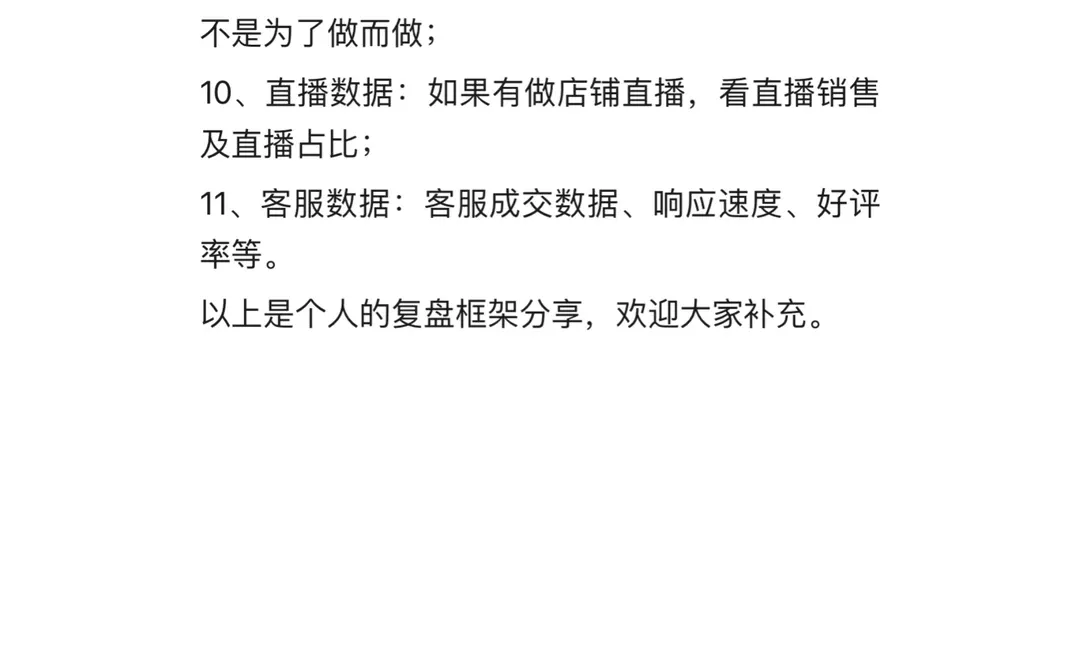 不是为了做而做；

10、直播数据：如果有做店铺直播，看直播销售及直播占比；

11、客服数据：客服成交数据、响应速度、好评率等。

以上是个人的复盘框架分享，欢迎大家补充。